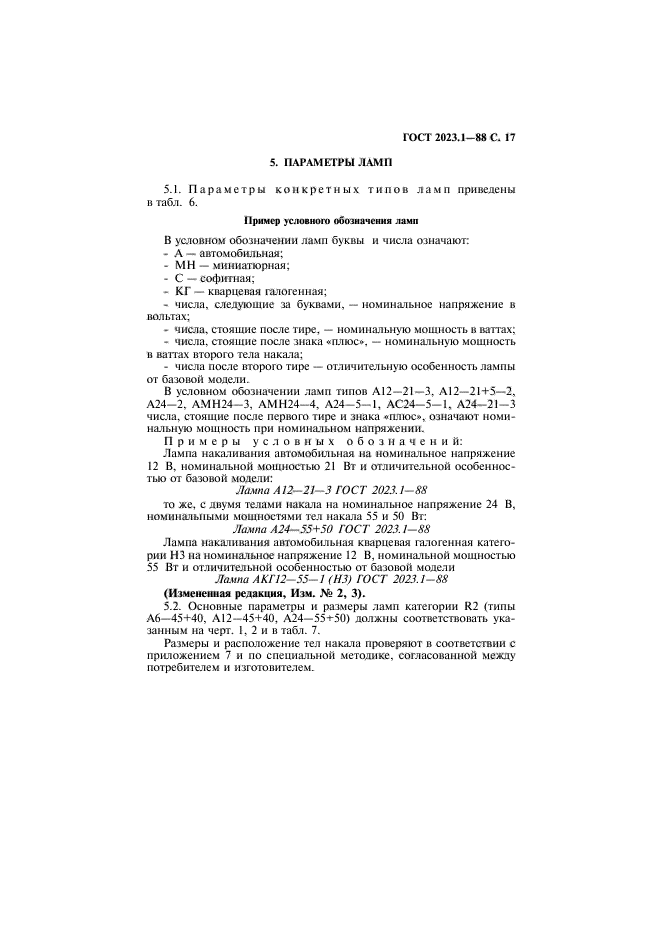 ГОСТ 2023.1—88 С. 17

5. ПАРАМЕТРЫ ЛАМП

5.1. Параметры конкретных типов ламп приведены в табл. 6.

Пример условного обозначения ламп

В условном обозначении ламп буквы и числа означают:
- А — автомобильная;
- МН — миниатюрная;
- С — софитная;
- КГ — кварцевая галогенная;
- числа, следующие за буквами, — номинальное напряжение в вольтах;
- числа, стоящие после тире, — номинальную мощность в ваттах;
- числа, стоящие после знака «плюс», — номинальную мощность в ваттах второго тела накала;
- числа после второго тире — отличительную особенность лампы от базовой модели.

В условном обозначении ламп типов А12—21—3, А12—21+5—2, А24—2, АМН24—3, АМН24—4, А24—5—1, АС24—5—1, А24—21—3 числа, стоящие после первого тире и знака «плюс», означают номинальную мощность при номинальном напряжении.

Примеры условных обозначений:

Лампа накаливания автомобильная на номинальное напряжение 12 В, номинальной мощностью 21 Вт и отличительной особенностью от базовой модели:

Лампа А12—21—3 ГОСТ 2023.1—88

то же, с двумя телами накала на номинальное напряжение 24 В, номинальными мощностями тел накала 55 и 50 Вт:

Лампа А24—55+50 ГОСТ 2023.1—88

Лампа накаливания автомобильная кварцевая галогенная категории Н3 на номинальное напряжение 12 В, номинальной мощностью 55 Вт и отличительной особенностью от базовой модели

Лампа АКГ12—55—1 (Н3) ГОСТ 2023.1—88

(Измененная редакция, Изм. № 2, 3).

5.2. Основные параметры и размеры ламп категории R2 (типы А6—45+40, А12—45+40, А24—55+50) должны соответствовать указанным на черт. 1, 2 и в табл. 7.

Размеры и расположение тел накала проверяют в соответствии с приложением 7 и по специальной методике, согласованной между потребителем и изготовителем.